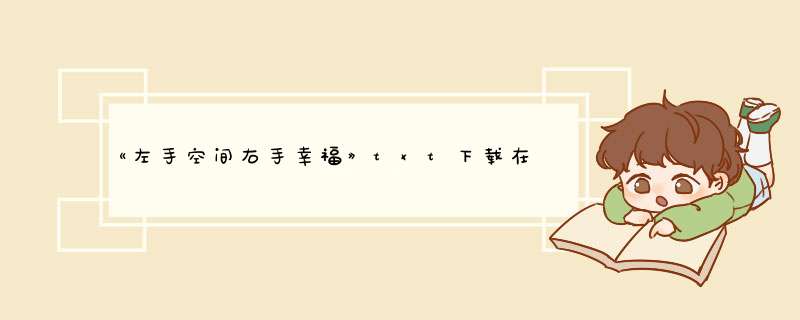 《左手空间右手幸福》txt下载在